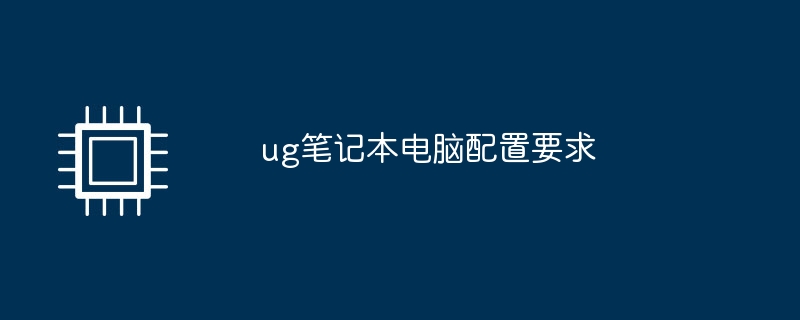 ug笔记本电脑配置要求